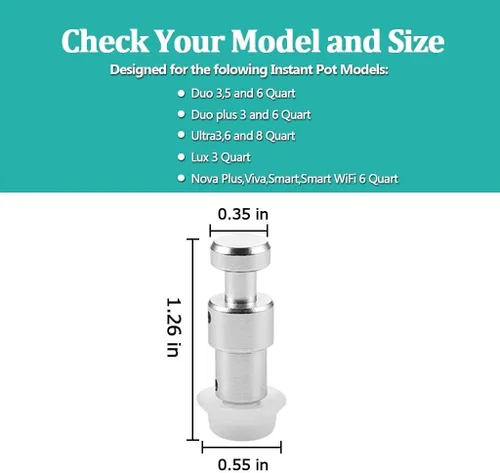 Check Your Model and Size

Designed for the folowing Instant Pot Models:

• Duo 3,5 and 6 Quart
• Duo plus 3 and 6 Quart
• Ultra3,6 and 8 Quart
• Lux 3 Quart
• Nova Plus,Viva,Smart,Smart WiFi 6 Quart

0.35 in

1.26 in

0.55 in